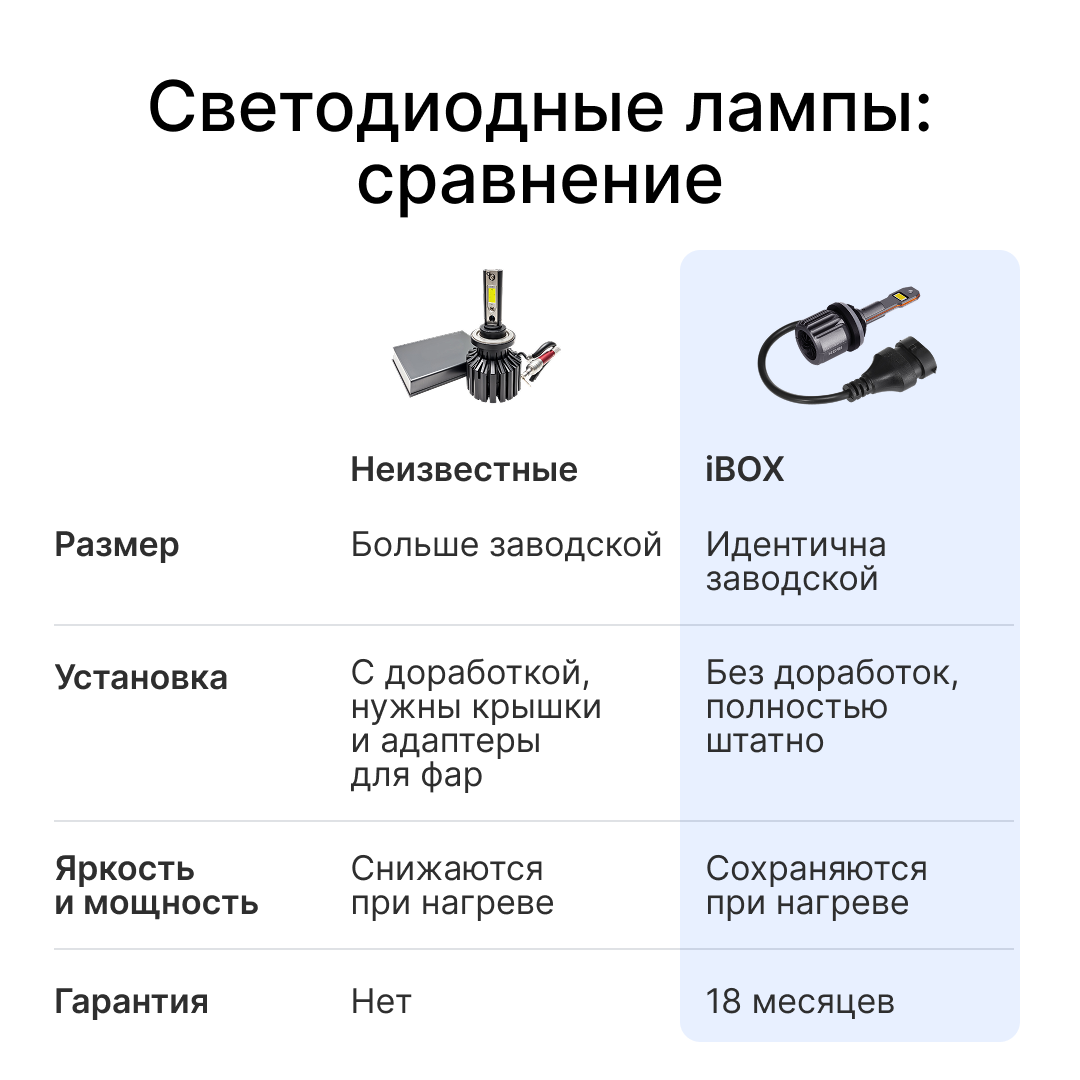 Светодиодные лампы: сравнение

| | Неизвестные | iBOX |
|---|---|---|
| Размер | Больше заводской | Идентична заводской |
| Установка | С доработкой, нужны крышки и адаптеры для фар | Без доработок, полностью штатно |
| Яркость и мощность | Снижаются при нагреве | Сохраняются при нагреве |
| Гарантия | Нет | 18 месяцев |